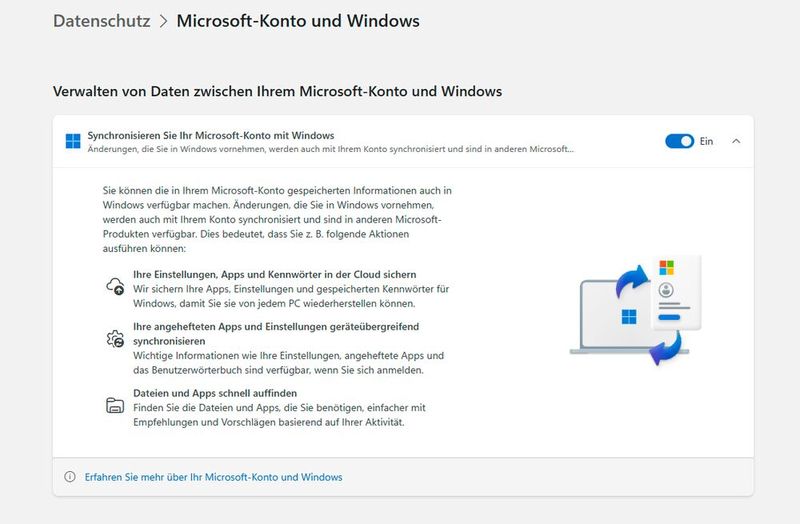 Datenschutz > Microsoft-Konto und Windows

Verwalten von Daten zwischen Ihrem Microsoft-Konto und Windows

Synchronisieren Sie Ihr Microsoft-Konto mit Windows
Änderungen, die Sie in Windows vornehmen, werden auch mit Ihrem Konto synchronisiert und sind in anderen Microsoft...

Ein

Sie können die in Ihrem Microsoft-Konto gespeicherten Informationen auch in Windows verfügbar machen. Änderungen, die Sie in Windows vornehmen, werden auch mit Ihrem Konto synchronisiert und sind in anderen Microsoft-Produkten verfügbar. Dies bedeutet, dass Sie z. B. folgende Aktionen ausführen können:

Ihre Einstellungen, Apps und Kennwörter in der Cloud sichern
Wir sichern Ihre Apps, Einstellungen und gespeicherten Kennwörter für Windows, damit Sie sie von jedem PC wiederherstellen können.

Ihre angehefteten Apps und Einstellungen geräteübergreifend synchronisieren
Wichtige Informationen wie Ihre Einstellungen, angeheftete Apps und das Benutzerwörterbuch sind verfügbar, wenn Sie sich anmelden.

Dateien und Apps schnell auffinden
Finden Sie die Dateien und Apps, die Sie benötigen, einfacher mit Empfehlungen und Vorschlägen basierend auf Ihrer Aktivität.

Erfahren Sie mehr über Ihr Microsoft-Konto und Windows